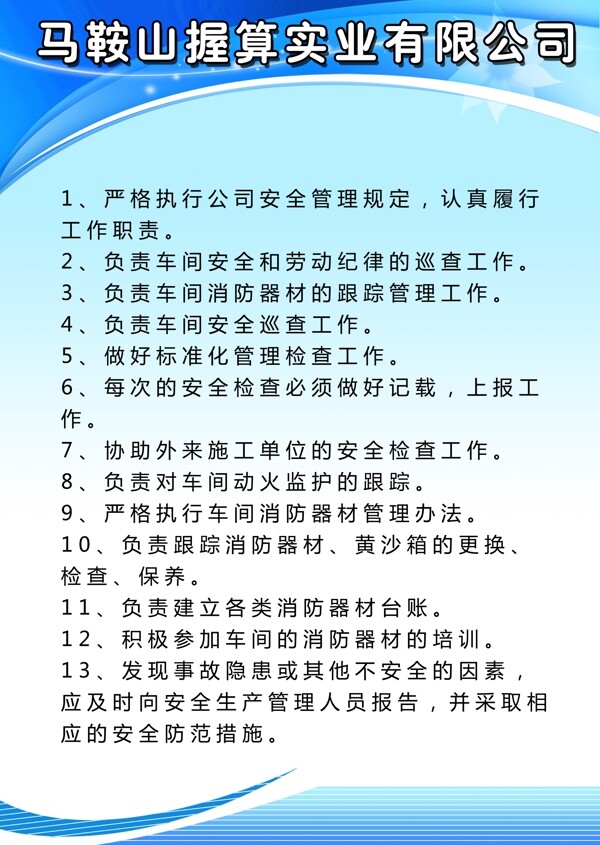 马鞍山握算实业有限公司

1、严格执行公司安全管理规定，认真履行工作职责。
2、负责车间安全和劳动纪律的巡查工作。
3、负责车间消防器材的跟踪管理工作。
4、负责车间安全巡查工作。
5、做好标准化管理检查工作。
6、每次的安全检查必须做好记载，上报工作。
7、协助外来施工单位的安全检查工作。
8、负责对车间动火监护的跟踪。
9、严格执行车间消防器材管理办法。
10、负责跟踪消防器材、黄沙箱的更换、检查、保养。
11、负责建立各类消防器材台账。
12、积极参加车间的消防器材的培训。
13、发现事故隐患或其他不安全的因素，应及时向安全生产管理人员报告，并采取相应的安全防范措施。